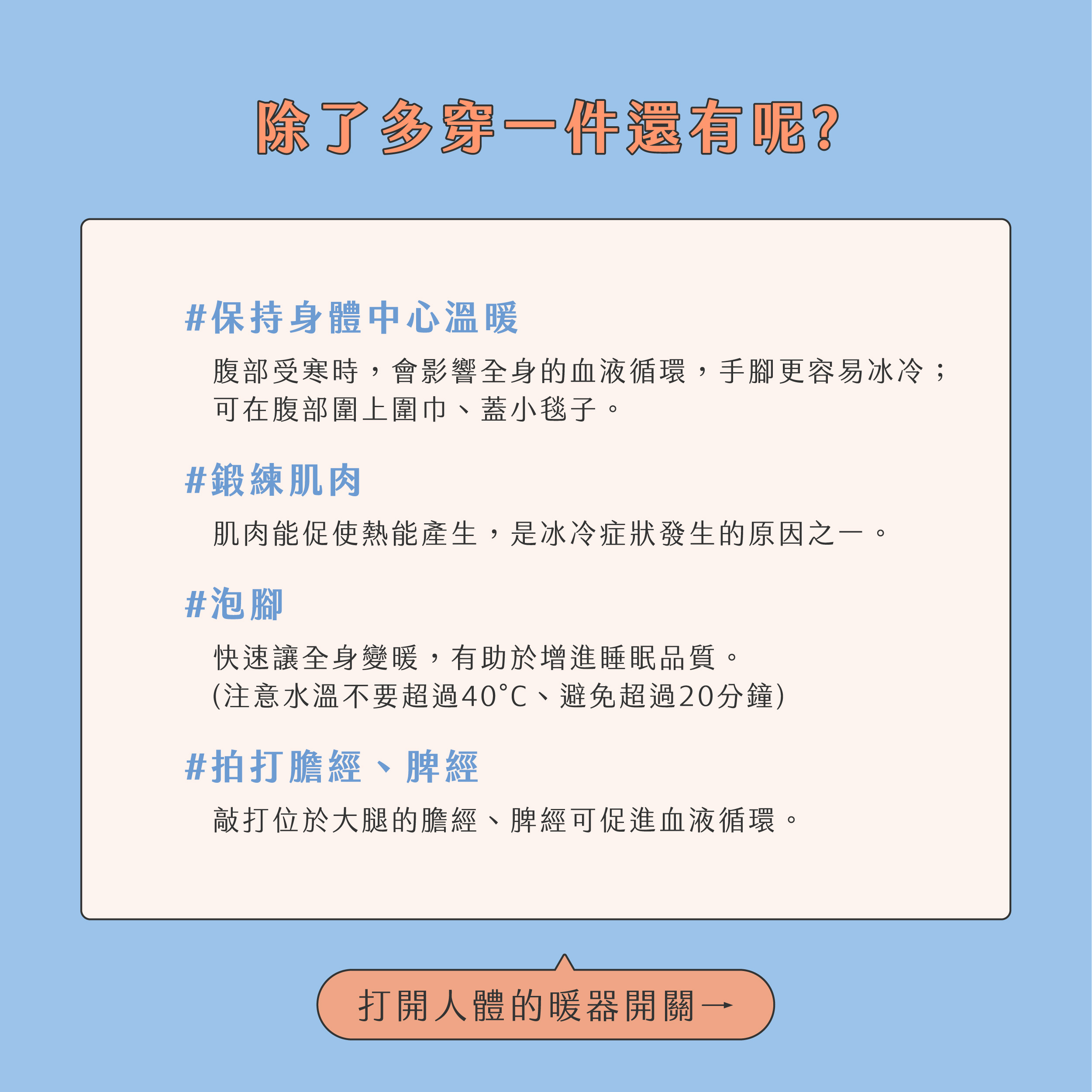 除了多穿一件還有呢?

#保持身體中心溫暖

腹部受寒時，會影響全身的血液循環，手腳更容易冰冷；可在腹部圍上圍巾、蓋小毯子。

#鍛練肌肉

肌肉能促使熱能產生，是冰冷症狀發生的原因之一。

#泡腳

快速讓全身變暖，有助於增進睡眠品質。
(注意水溫不要超過40°C、避免超過20分鐘)

#拍打膽經、脾經

敲打位於大腿的膽經、脾經可促進血液循環。

打開人體的暖器開關→